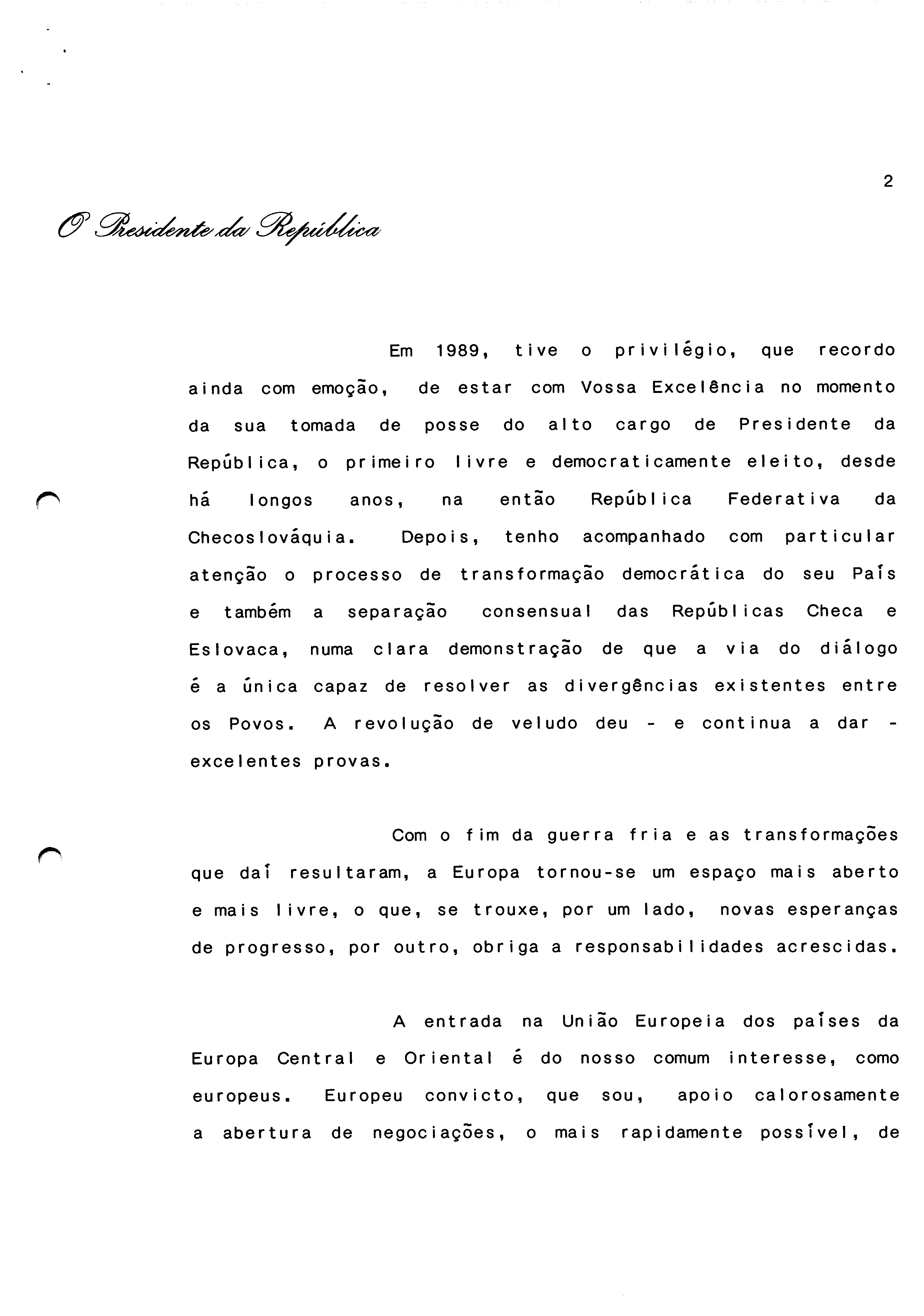 2

O Presidente da República

Em 1989, tive o privilégio, que recordo ainda com emoção, de estar com Vossa Excelência no momento da sua tomada de posse do alto cargo de Presidente da República, o primeiro livre e democraticamente eleito, desde há longos anos, na então República Federativa da Checoslováquia. Depois, tenho acompanhado com particular atenção o processo de transformação democrática do seu País e também a separação consensual das Repúblicas Checa e Eslovaca, numa clara demonstração de que a via do diálogo é a única capaz de resolver as divergências existentes entre os Povos. A revolução de veludo deu - e continua a dar - excelentes provas.

Com o fim da guerra fria e as transformações que daí resultaram, a Europa tornou-se um espaço mais aberto e mais livre, o que, se trouxe, por um lado, novas esperanças de progresso, por outro, obriga a responsabilidades acrescidas.

A entrada na União Europeia dos países da Europa Central e Oriental é do nosso comum interesse, como europeus. Europeu convicto, que sou, apoio calorosamente a abertura de negociações, o mais rapidamente possível, de